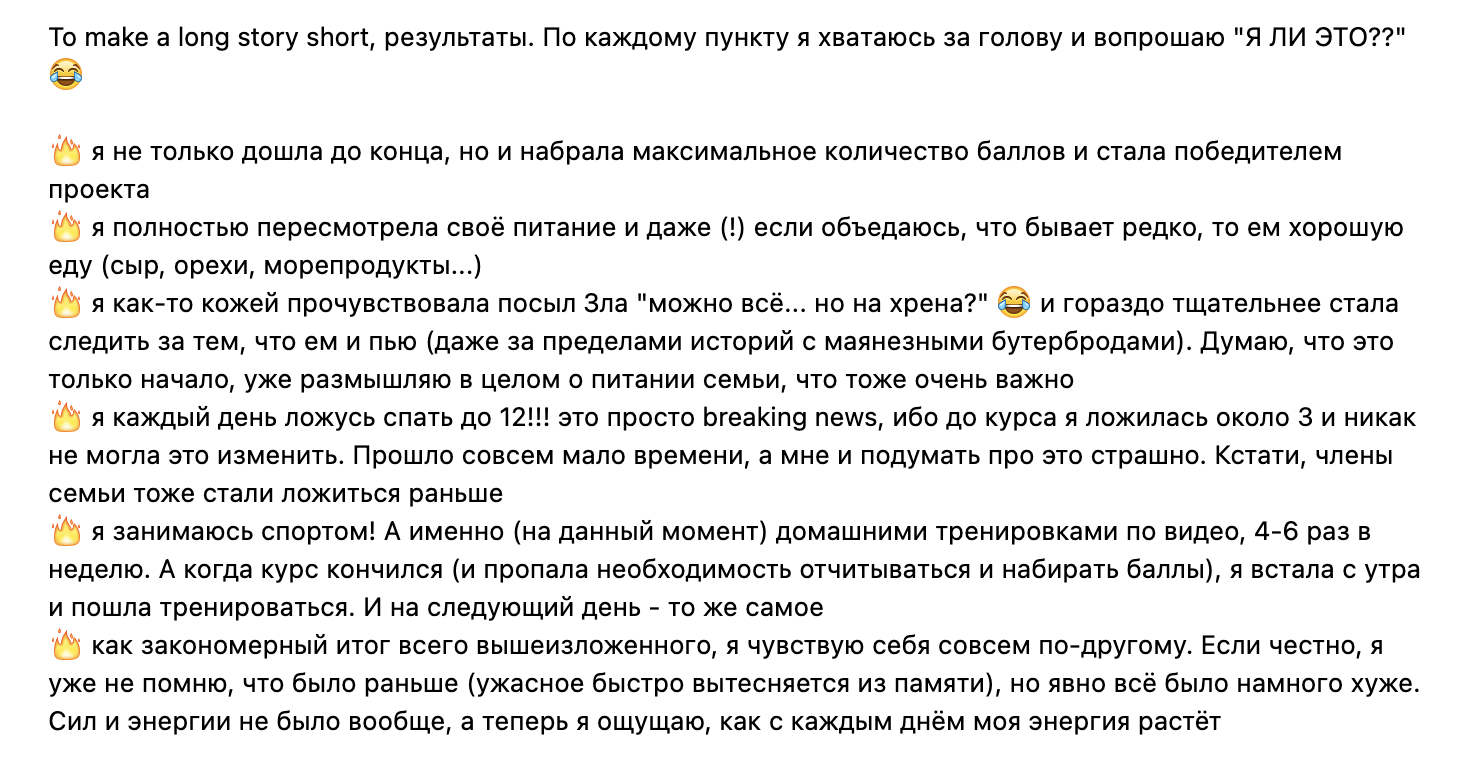 To make a long story short, результаты. По каждому пункту я хватаюсь за голову и вопрошаю "Я ЛИ ЭТО??" 😂

🔥 я не только дошла до конца, но и набрала максимальное количество баллов и стала победителем проекта
🔥 я полностью пересмотрела своё питание и даже (!) если объедаюсь, что бывает редко, то ем хорошую еду (сыр, орехи, морепродукты...)
🔥 я как-то кожей прочувствовала посыл Зла "можно всё... но на хрена?" 😂 и гораздо тщательнее стала следить за тем, что ем и пью (даже за пределами историй с маянезными бутербродами). Думаю, что это только начало, уже размышляю в целом о питании семьи, что тоже очень важно
🔥 я каждый день ложусь спать до 12!!! это просто breaking news, ибо до курса я ложилась около 3 и никак не могла это изменить. Прошло совсем мало времени, а мне и подумать про это страшно. Кстати, члены семьи тоже стали ложиться раньше
🔥 я занимаюсь спортом! А именно (на данный момент) домашними тренировками по видео, 4-6 раз в неделю. А когда курс кончился (и пропала необходимость отчитываться и набирать баллы), я встала с утра и пошла тренироваться. И на следующий день - то же самое
🔥 как закономерный итог всего вышеизложенного, я чувствую себя совсем по-другому. Если честно, я уже не помню, что было раньше (ужасное быстро вытесняется из памяти), но явно всё было намного хуже. Сил и энергии не было вообще, а теперь я ощущаю, как с каждым днём моя энергия растёт